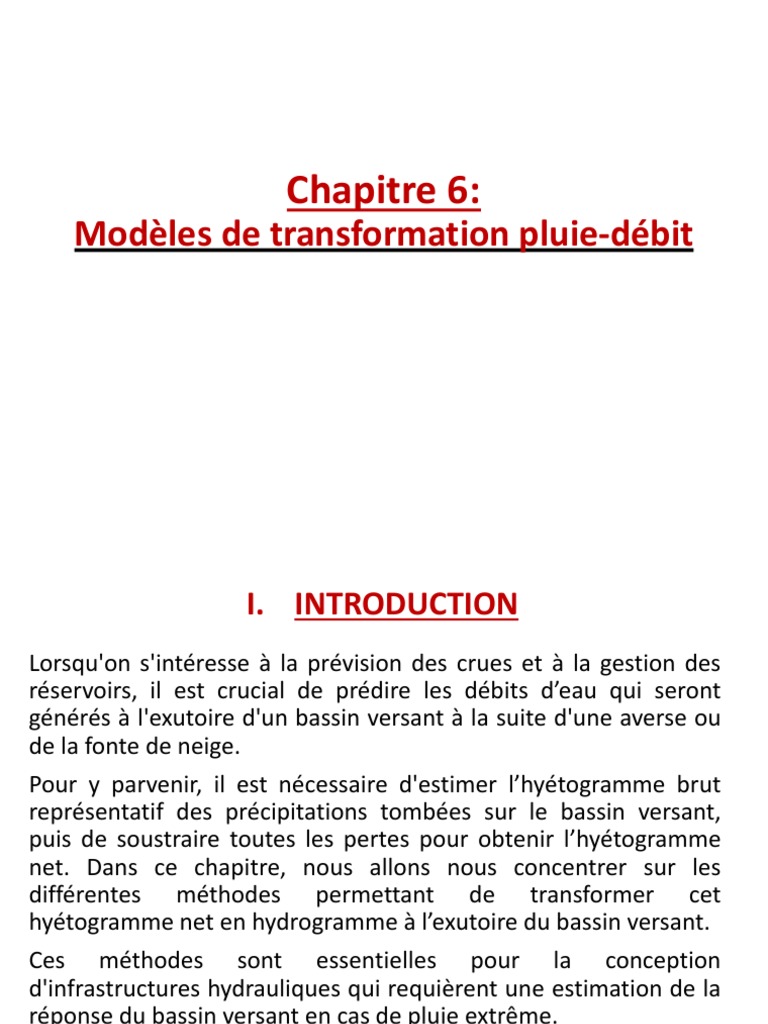 Chapitre 6:
Modèles de transformation pluie-débit

I. INTRODUCTION

Lorsqu'on s'intéresse à la prévision des crues et à la gestion des réservoirs, il est crucial de prédire les débits d’eau qui seront générés à l'exutoire d'un bassin versant à la suite d'une averse ou de la fonte de neige.

Pour y parvenir, il est nécessaire d'estimer l’hyétogramme brut représentatif des précipitations tombées sur le bassin versant, puis de soustraire toutes les pertes pour obtenir l’hyétogramme net. Dans ce chapitre, nous allons nous concentrer sur les différentes méthodes permettant de transformer cet hyétogramme net en hydrogramme à l’exutoire du bassin versant.

Ces méthodes sont essentielles pour la conception d'infrastructures hydrauliques qui requièrent une estimation de la réponse du bassin versant en cas de pluie extrême.